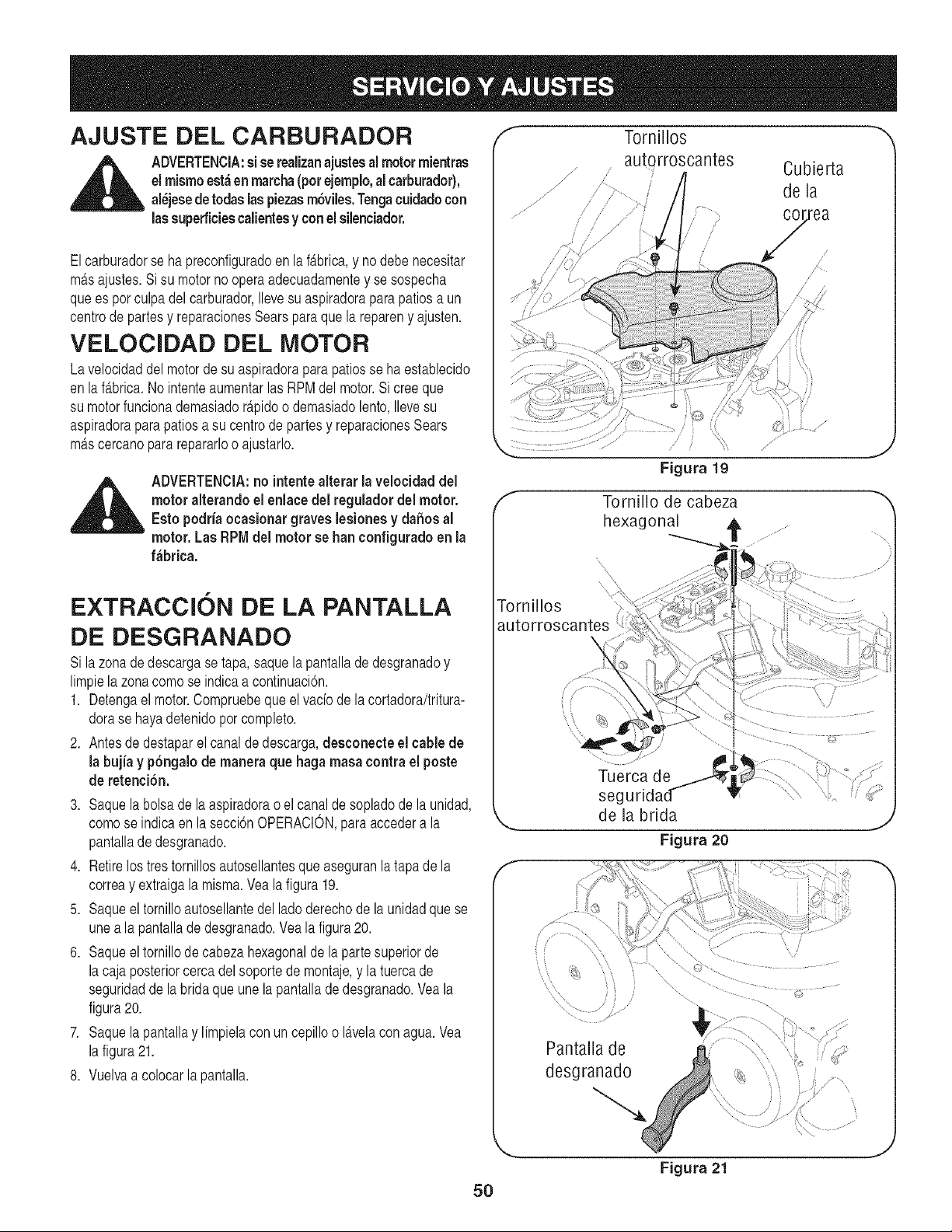 SERVICIO Y AJUSTES

AJUSTE DEL CARBURADOR

ADVERTENCIA: si se realizan ajustes al motor mientras el mismo está en marcha (por ejemplo, al carburador), aléjese de todas las piezas móviles. Tenga cuidado con las superficies calientes y con el silenciador.

El carburador se ha preconfigurado en la fábrica, y no debe necesitar más ajustes. Si su motor no opera adecuadamente y se sospecha que es por culpa del carburador, lleve su aspiradora para patios a un centro de partes y reparaciones Sears para que la reparen y ajusten.

VELOCIDAD DEL MOTOR

La velocidad del motor de su aspiradora para patios se ha establecido en la fábrica. No intente aumentar las RPM del motor. Si cree que su motor funciona demasiado rápido o demasiado lento, lleve su aspiradora para patios a su centro de partes y reparaciones Sears más cercano para repararlo o ajustarlo.

ADVERTENCIA: no intente alterar la velocidad del motor alterando el enlace del regulador del motor. Esto podría ocasionar graves lesiones y daños al motor. Las RPM del motor se han configurado en la fábrica.

EXTRACCIÓN DE LA PANTALLA DE DESGRANADO

Si la zona de descarga se tapa, saque la pantalla de desgranado y limpie la zona como se indica a continuación.

1. Detenga el motor. Compruebe que el vacío de la cortadora/trituradora se haya detenido por completo.
2. Antes de destapar el canal de descarga, desconecte el cable de la bujía y póngalo de manera que haga masa contra el poste de retención.
3. Saque la bolsa de la aspiradora o el canal de soplado de la unidad, como se indica en la sección OPERACIÓN, para acceder a la pantalla de desgranado.
4. Retire los tres tornillos autosellantes que aseguran la tapa de la correa y extraiga la misma. Vea la figura 19.
5. Saque el tornillo autosellante del lado derecho de la unidad que se une a la pantalla de desgranado. Vea la figura 20.
6. Saque el tornillo de cabeza hexagonal de la parte superior de la caja posterior cerca del soporte de montaje, y la tuerca de seguridad de la brida que une la pantalla de desgranado. Vea la figura 20.
7. Saque la pantalla y límpiela con un cepillo o lávela con agua. Vea la figura 21.
8. Vuelva a colocar la pantalla.

Tornillos autorroscantes
Cubierta de la correa
Figura 19

Tornillo de cabeza hexagonal
Tornillos autorroscantes
Tuerca de seguridad de la brida
Figura 20

Pantalla de desgranado
Figura 21

50